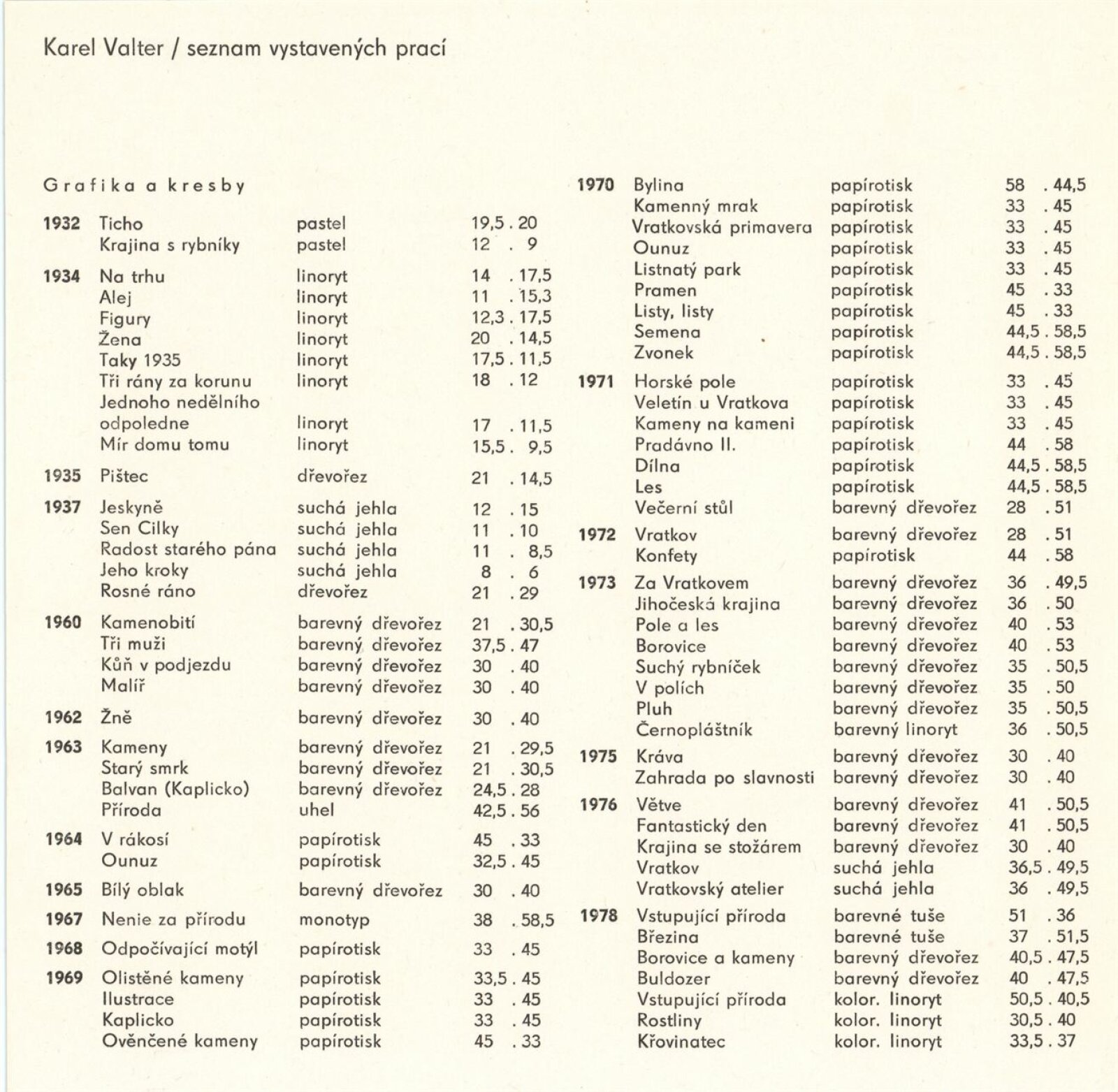 Karel Valter / seznam vystavených prací

Grafika a kresby

| | | | |
|---|---|---|---|
| 1932 | Ticho | pastel | 19,5 . 20 |
| | Krajina s rybníky | pastel | 12 . 9 |
| 1934 | Na trhu | linoryt | 14 . 17,5 |
| | Alej | linoryt | 11 . 15,3 |
| | Figury | linoryt | 12,3 . 17,5 |
| | Žena | linoryt | 20 . 14,5 |
| | Taky 1935 | linoryt | 17,5 . 11,5 |
| | Tři rány za korunu | linoryt | 18 . 12 |
| | Jednoho nedělního odpoledne | linoryt | 17 . 11,5 |
| | Mír domu tomu | linoryt | 15,5 . 9,5 |
| 1935 | Pištec | dřevořez | 21 . 14,5 |
| 1937 | Jeskyně | suchá jehla | 12 . 15 |
| | Sen Cilky | suchá jehla | 11 . 10 |
| | Radost starého pána | suchá jehla | 11 . 8,5 |
| | Jeho kroky | suchá jehla | 8 . 6 |
| | Rosné ráno | dřevořez | 21 . 29 |
| 1960 | Kamenobití | barevný dřevořez | 21 . 30,5 |
| | Tři muži | barevný dřevořez | 37,5 . 47 |
| | Kůň v podjezdu | barevný dřevořez | 30 . 40 |
| | Malíř | barevný dřevořez | 30 . 40 |
| 1962 | Žně | barevný dřevořez | 30 . 40 |
| 1963 | Kameny | barevný dřevořez | 21 . 29,5 |
| | Starý smrk | barevný dřevořez | 21 . 30,5 |
| | Balvan (Kaplicko) | barevný dřevořez | 24,5 . 28 |
| | Příroda | uhel | 42,5 . 56 |
| 1964 | V rákosí | papírotisk | 45 . 33 |
| | Ounuz | papírotisk | 32,5 . 45 |
| 1965 | Bílý oblak | barevný dřevořez | 30 . 40 |
| 1967 | Nenie za přírodu | monotyp | 38 . 58,5 |
| 1968 | Odpočívající motýl | papírotisk | 33 . 45 |
| 1969 | Olistěné kameny | papírotisk | 33,5 . 45 |
| | Ilustrace | papírotisk | 33 . 45 |
| | Kaplicko | papírotisk | 33 . 45 |
| | Ověnčené kameny | papírotisk | 45 . 33 |

| | | | |
|---|---|---|---|
| 1970 | Bylina | papírotisk | 58 . 44,5 |
| | Kamenný mrak | papírotisk | 33 . 45 |
| | Vratkovská primavera | papírotisk | 33 . 45 |
| | Ounuz | papírotisk | 33 . 45 |
| | Listnatý park | papírotisk | 33 . 45 |
| | Pramen | papírotisk | 45 . 33 |
| | Listy, listy | papírotisk | 45 . 33 |
| | Semena | papírotisk | 44,5 . 58,5 |
| | Zvonek | papírotisk | 44,5 . 58,5 |
| 1971 | Horské pole | papírotisk | 33 . 45 |
| | Veletín u Vratkova | papírotisk | 33 . 45 |
| | Kameny na kameni | papírotisk | 33 . 45 |
| | Pradávno II. | papírotisk | 44 . 58 |
| | Dílna | papírotisk | 44,5 . 58,5 |
| | Les | papírotisk | 44,5 . 58,5 |
| | Večerní stůl | barevný dřevořez | 28 . 51 |
| 1972 | Vratkov | barevný dřevořez | 28 . 51 |
| | Konfety | papírotisk | 44 . 58 |
| 1973 | Za Vratkovem | barevný dřevořez | 36 . 49,5 |
| | Jihočeská krajina | barevný dřevořez | 36 . 50 |
| | Pole a les | barevný dřevořez | 40 . 53 |
| | Borovice | barevný dřevořez | 40 . 53 |
| | Suchý rybníček | barevný dřevořez | 35 . 50,5 |
| | V polích | barevný dřevořez | 35 . 50 |
| | Pluh | barevný dřevořez | 35 . 50,5 |
| | Černopláštník | barevný linoryt | 36 . 50,5 |
| 1975 | Kráva | barevný dřevořez | 30 . 40 |
| | Zahrada po slavnosti | barevný dřevořez | 30 . 40 |
| 1976 | Větve | barevný dřevořez | 41 . 50,5 |
| | Fantastický den | barevný dřevořez | 41 . 50,5 |
| | Krajina se stožárem | barevný dřevořez | 30 . 40 |
| | Vratkov | suchá jehla | 36,5 . 49,5 |
| | Vratkovský atelier | suchá jehla | 36 . 49,5 |
| 1978 | Vstupující příroda | barevné tuše | 51 . 36 |
| | Březina | barevné tuše | 37 . 51,5 |
| | Borovice a kameny | barevný dřevořez | 40,5 . 47,5 |
| | Buldozer | barevný dřevořez | 40 . 47,5 |
| | Vstupující příroda | kolor. linoryt | 50,5 . 40,5 |
| | Rostliny | kolor. linoryt | 30,5 . 40 |
| | Křovinatec | kolor. linoryt | 33,5 . 37 |